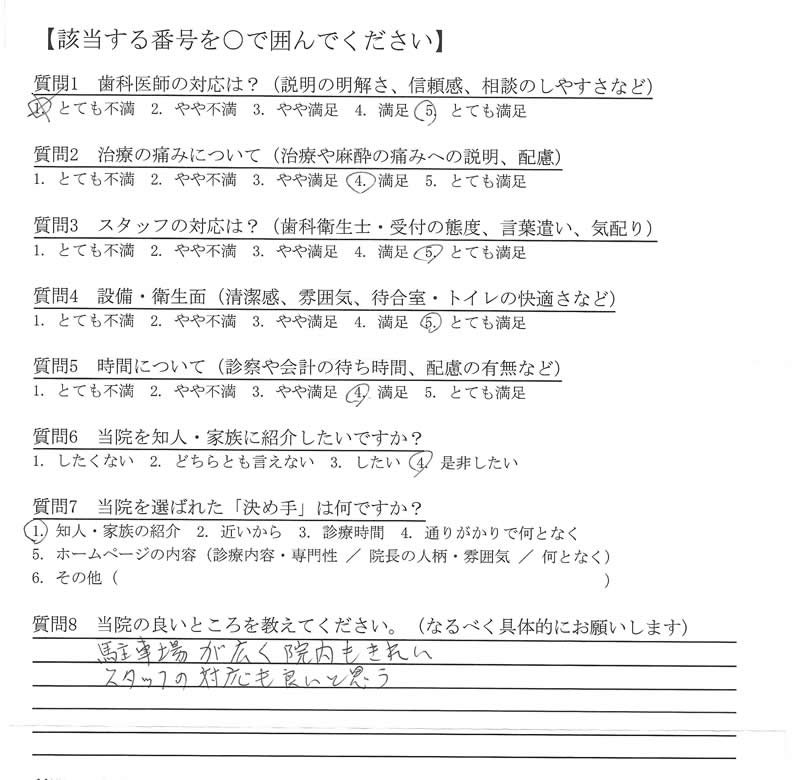 【該当する番号を○で囲んでください】

質問1 歯科医師の対応は？（説明の明解さ、信頼感、相談のしやすさなど）
1. とても不満 2. やや不満 3. やや満足 4. 満足 5. とても満足

質問2 治療の痛みについて（治療や麻酔の痛みへの説明、配慮）
1. とても不満 2. やや不満 3. やや満足 4. 満足 5. とても満足

質問3 スタッフの対応は？（歯科衛生士・受付の態度、言葉遣い、気配り）
1. とても不満 2. やや不満 3. やや満足 4. 満足 5. とても満足

質問4 設備・衛生面（清潔感、雰囲気、待合室・トイレの快適さなど）
1. とても不満 2. やや不満 3. やや満足 4. 満足 5. とても満足

質問5 時間について（診察や会計の待ち時間、配慮の有無など）
1. とても不満 2. やや不満 3. やや満足 4. 満足 5. とても満足

質問6 当院を知人・家族に紹介したいですか？
1. したくない 2. どちらとも言えない 3. したい 4. 是非したい

質問7 当院を選ばれた「決め手」は何ですか？
1. 知人・家族の紹介 2. 近いから 3. 診療時間 4. 通りがかりで何となく
5. ホームページの内容（診療内容・専門性 ／ 院長の人柄・雰囲気 ／ 何となく）
6. その他（ ）

質問8 当院の良いところを教えてください。（なるべく具体的にお願いします）
駐車場が広く院内もきれい
スタッフの対応も良いと思う